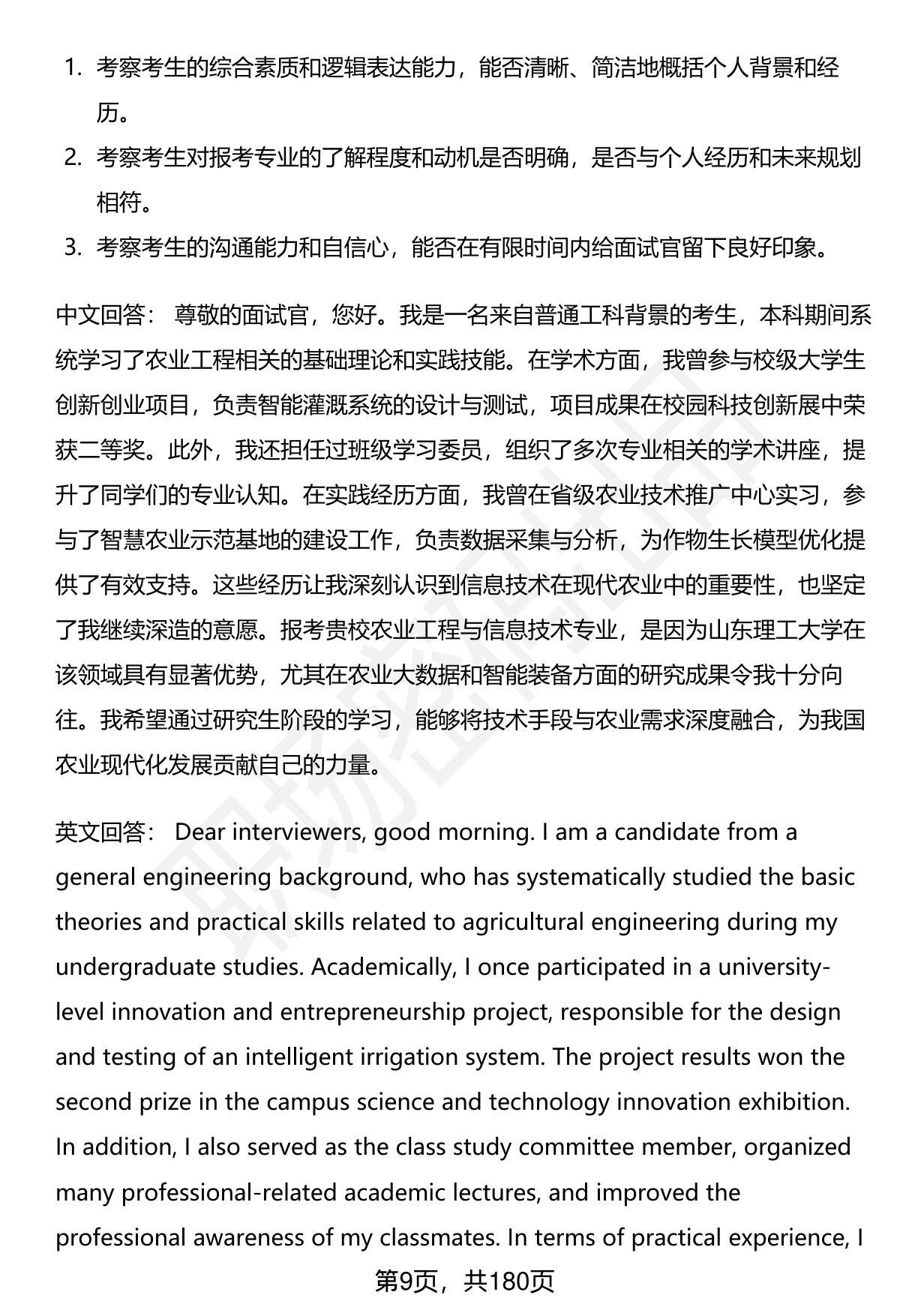 1. 考察考生的综合素质和逻辑表达能力，能否清晰、简洁地概括个人背景和经历。
2. 考察考生对报考专业的了解程度和动机是否明确，是否与个人经历和未来规划相符。
3. 考察考生的沟通能力和自信心，能否在有限时间内给面试官留下良好印象。

中文回答： 尊敬的面试官，您好。我是一名来自普通工科背景的考生，本科期间系统学习了农业工程相关的基础理论和实践技能。在学术方面，我曾参与校级大学生创新创业项目，负责智能灌溉系统的设计与测试，项目成果在校园科技创新展中荣获二等奖。此外，我还担任过班级学习委员，组织了多次专业相关的学术讲座，提升了同学们的专业认知。在实践经历方面，我曾在省级农业技术推广中心实习，参与了智慧农业示范基地的建设工作，负责数据采集与分析，为作物生长模型优化提供了有效支持。这些经历让我深刻认识到信息技术在现代农业中的重要性，也坚定了我继续深造的意愿。报考贵校农业工程与信息技术专业，是因为山东理工大学在该领域具有显著优势，尤其在农业大数据和智能装备方面的研究成果令我十分向往。我希望通过研究生阶段的学习，能够将技术手段与农业需求深度融合，为我国农业现代化发展贡献自己的力量。

英文回答： Dear interviewers, good morning. I am a candidate from a general engineering background, who has systematically studied the basic theories and practical skills related to agricultural engineering during my undergraduate studies. Academically, I once participated in a university-level innovation and entrepreneurship project, responsible for the design and testing of an intelligent irrigation system. The project results won the second prize in the campus science and technology innovation exhibition. In addition, I also served as the class study committee member, organized many professional-related academic lectures, and improved the professional awareness of my classmates. In terms of practical experience, I

第9页，共180页